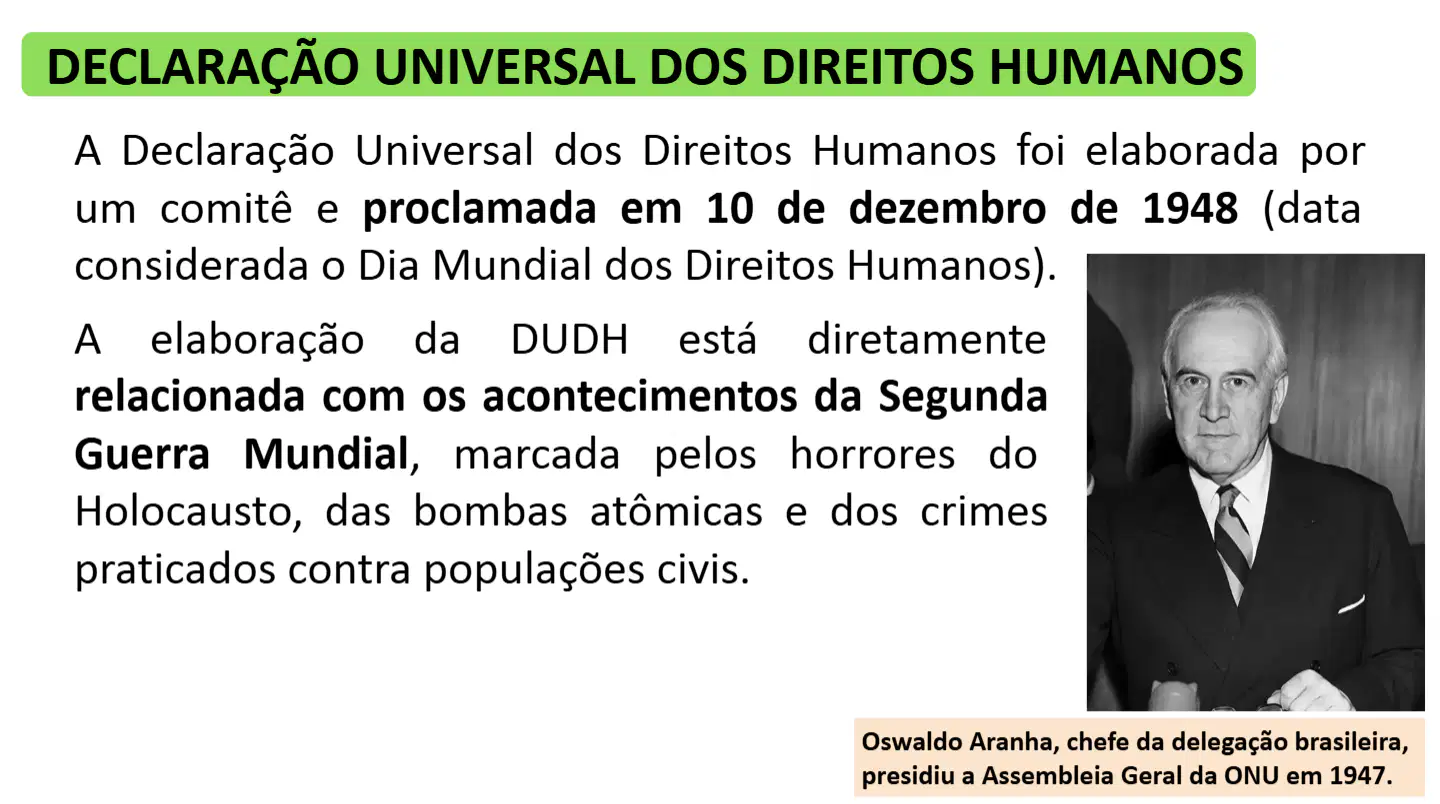 DECLARAÇÃO UNIVERSAL DOS DIREITOS HUMANOS

A Declaração Universal dos Direitos Humanos foi elaborada por um comitê e proclamada em 10 de dezembro de 1948 (data considerada o Dia Mundial dos Direitos Humanos).

A elaboração da DUDH está diretamente relacionada com os acontecimentos da Segunda Guerra Mundial, marcada pelos horrores do Holocausto, das bombas atômicas e dos crimes praticados contra populações civis.

Oswaldo Aranha, chefe da delegação brasileira, presidiu a Assembleia Geral da ONU em 1947.